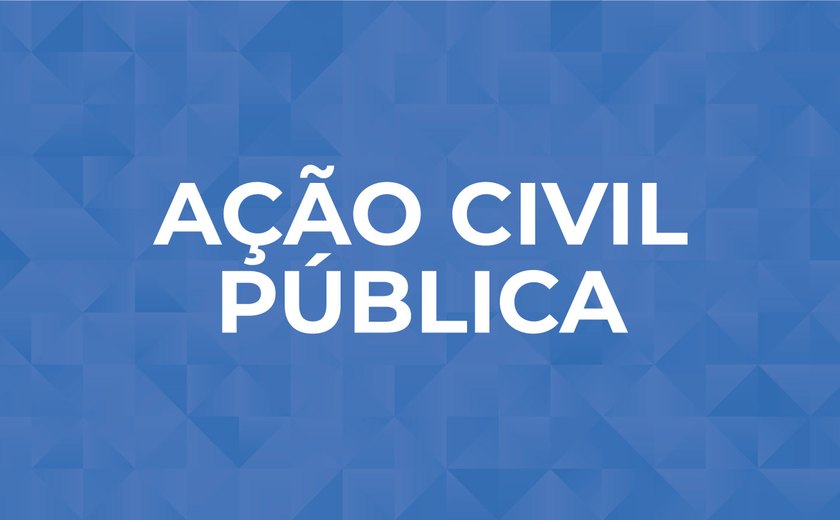 AÇÃO CIVIL PÚBLICA